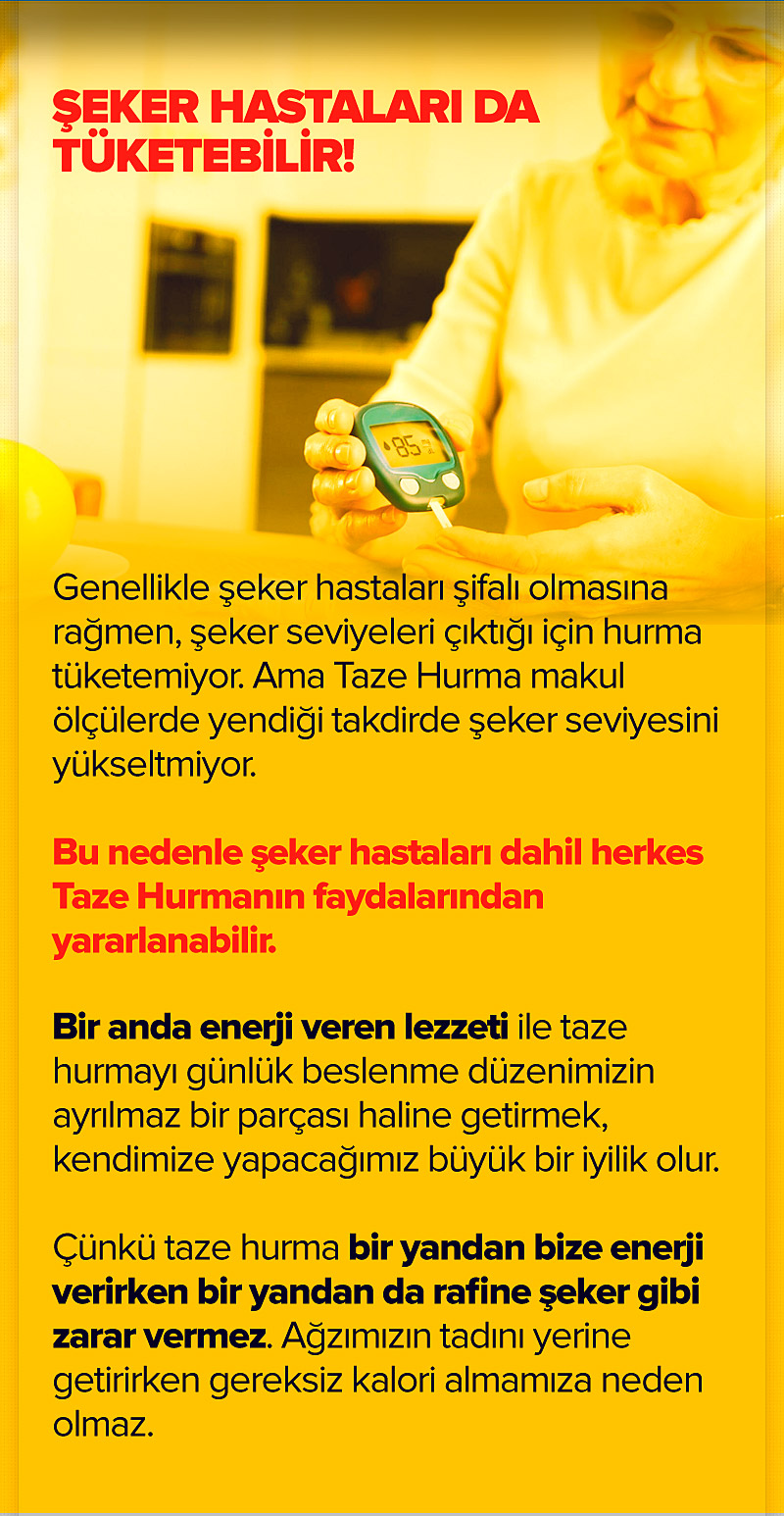 ŞEKER HASTALARI DA TÜKETEBİLİR!

Genellikle şeker hastaları şifalı olmasına rağmen, şeker seviyeleri çıktığı için hurma tüketemiyor. Ama Taze Hurma makul ölçülerde yendiği takdirde şeker seviyesini yükseltmiyor.

Bu nedenle şeker hastaları dahil herkes Taze Hurmanın faydalarından yararlanabilir.

Bir anda enerji veren lezzeti ile taze hurmayı günlük beslenme düzenimizin ayrılmaz bir parçası haline getirmek, kendimize yapacağımız büyük bir iyilik olur.

Çünkü taze hurma bir yandan bize enerji verirken bir yandan da rafine şeker gibi zarar vermez. Ağzımızın tadını yerine getirirken gereksiz kalori almamıza neden olmaz.